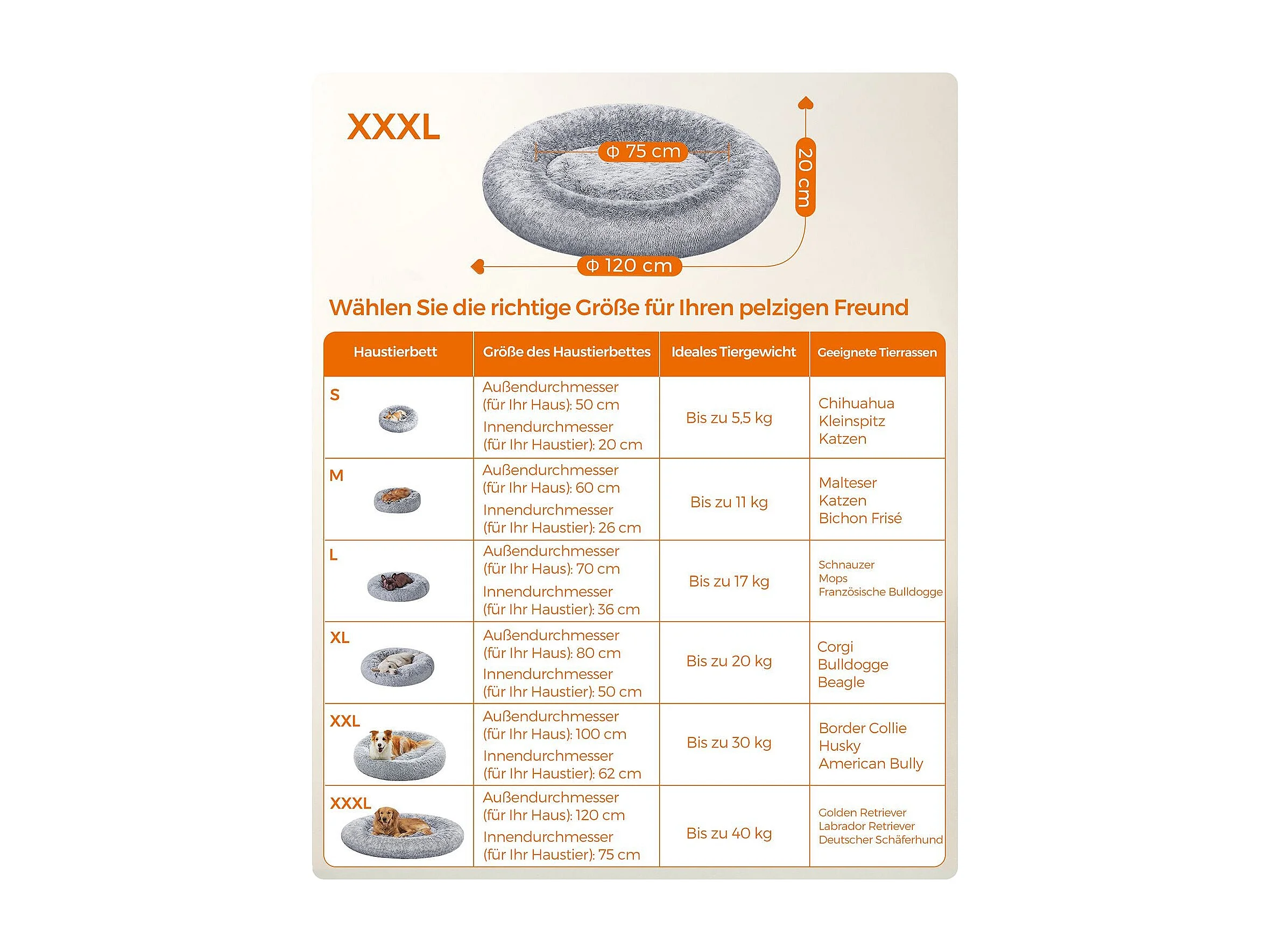 XXXL

Φ 75 cm

20 cm

Φ 120 cm

Wählen Sie die richtige Größe für Ihren pelzigen Freund

| Haustierbett | Größe des Haustierbettes | Ideales Tiergewicht | Geeignete Tierrassen |
|---|---|---|---|
| S | Außendurchmesser (für Ihr Haus): 50 cm Innendurchmesser (für Ihr Haustier): 20 cm | Bis zu 5,5 kg | Chihuahua Kleinspitz Katzen |
| M | Außendurchmesser (für Ihr Haus): 60 cm Innendurchmesser (für Ihr Haustier): 26 cm | Bis zu 11 kg | Malteser Katzen Bichon Frisé |
| L | Außendurchmesser (für Ihr Haus): 70 cm Innendurchmesser (für Ihr Haustier): 36 cm | Bis zu 17 kg | Schnauzer Mops Französische Bulldogge |
| XL | Außendurchmesser (für Ihr Haus): 80 cm Innendurchmesser (für Ihr Haustier): 50 cm | Bis zu 20 kg | Corgi Bulldogge Beagle |
| XXL | Außendurchmesser (für Ihr Haus): 100 cm Innendurchmesser (für Ihr Haustier): 62 cm | Bis zu 30 kg | Border Collie Husky American Bully |
| XXXL | Außendurchmesser (für Ihr Haus): 120 cm Innendurchmesser (für Ihr Haustier): 75 cm | Bis zu 40 kg | Golden Retriever Labrador Retriever Deutscher Schäferhund |